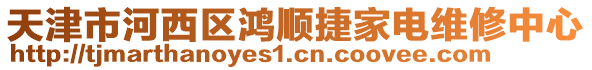 天津市河西区鸿顺捷家电维修中心
http://tjmarthanoyes1.cn.coovee.com